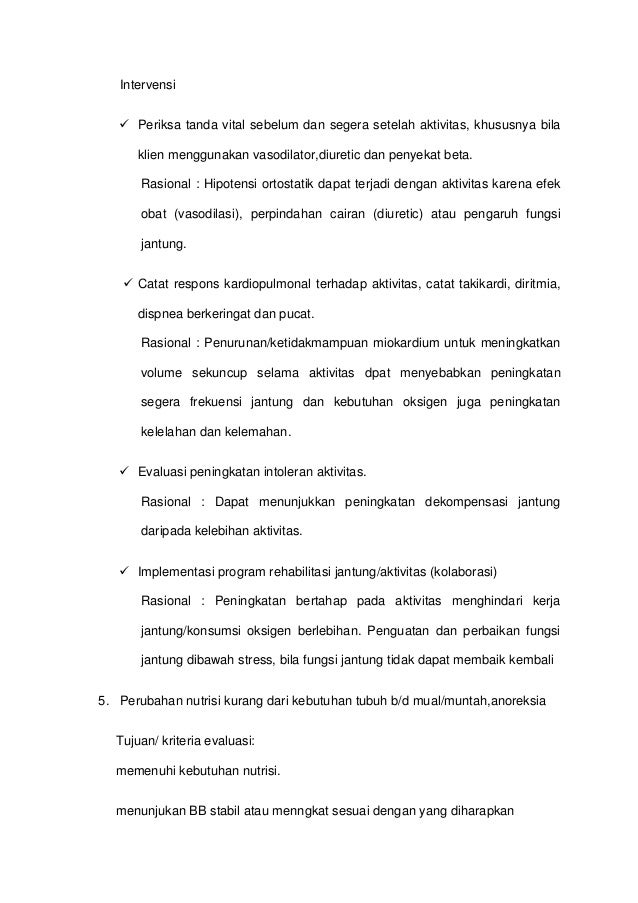 Intervensi

✓ Periksa tanda vital sebelum dan segera setelah aktivitas, khususnya bila klien menggunakan vasodilator,diuretic dan penyekat beta.

Rasional : Hipotensi ortostatik dapat terjadi dengan aktivitas karena efek obat (vasodilasi), perpindahan cairan (diuretic) atau pengaruh fungsi jantung.

✓ Catat respons kardiopulmonal terhadap aktivitas, catat takikardi, diritmia, dispnea berkeringat dan pucat.

Rasional : Penurunan/ketidakmampuan miokardium untuk meningkatkan volume sekuncup selama aktivitas dpat menyebabkan peningkatan segera frekuensi jantung dan kebutuhan oksigen juga peningkatan kelelahan dan kelemahan.

✓ Evaluasi peningkatan intoleran aktivitas.

Rasional : Dapat menunjukkan peningkatan dekompensasi jantung daripada kelebihan aktivitas.

✓ Implementasi program rehabilitasi jantung/aktivitas (kolaborasi)

Rasional : Peningkatan bertahap pada aktivitas menghindari kerja jantung/konsumsi oksigen berlebihan. Penguatan dan perbaikan fungsi jantung dibawah stress, bila fungsi jantung tidak dapat membaik kembali

5. Perubahan nutrisi kurang dari kebutuhan tubuh b/d mual/muntah,anoreksia

Tujuan/ kriteria evaluasi:

memenuhi kebutuhan nutrisi.

menunjukan BB stabil atau menngkat sesuai dengan yang diharapkan